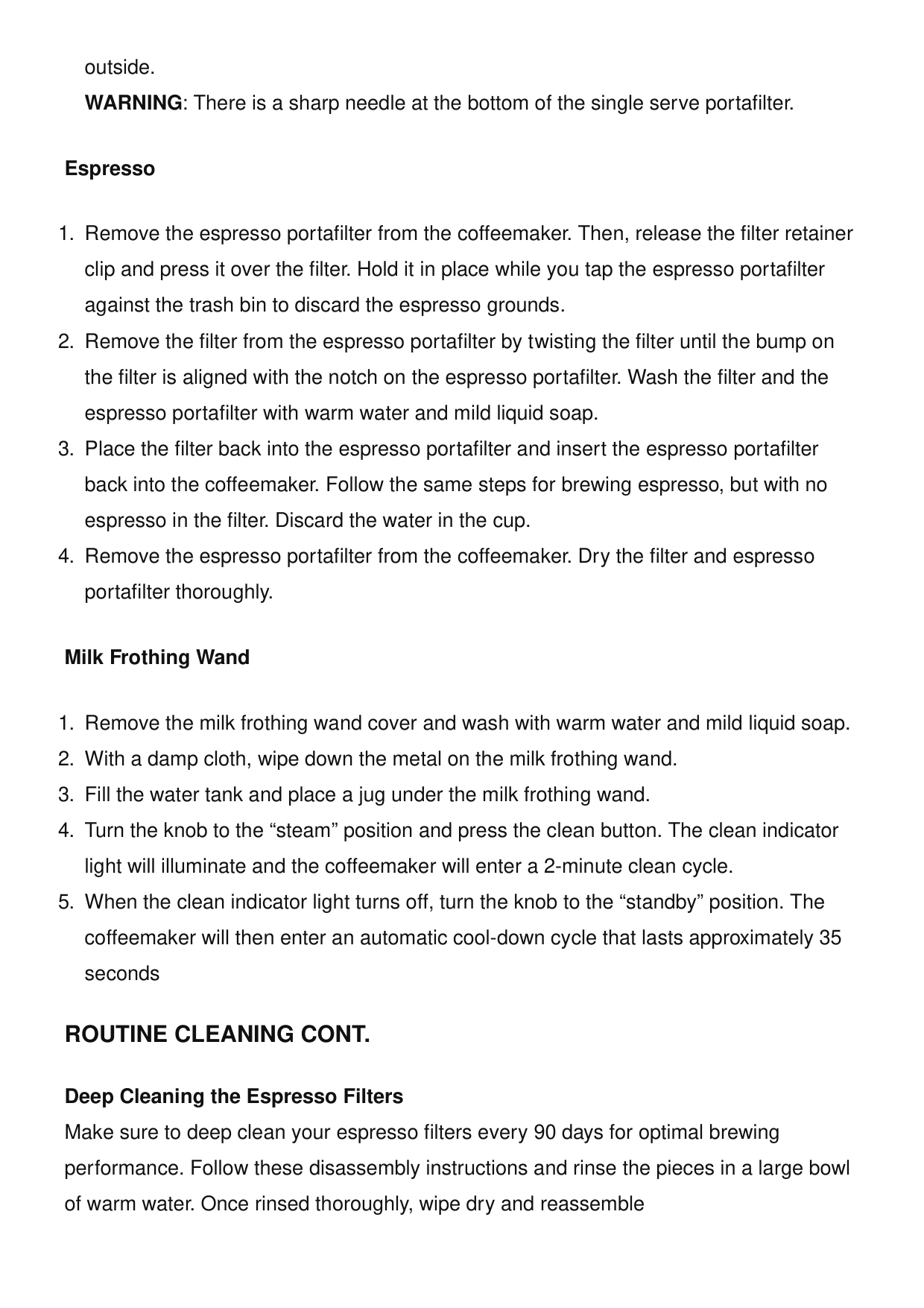 outside.

WARNING: There is a sharp needle at the bottom of the single serve portafilter.

Espresso

1. Remove the espresso portafilter from the coffeemaker. Then, release the filter retainer clip and press it over the filter. Hold it in place while you tap the espresso portafilter against the trash bin to discard the espresso grounds.
2. Remove the filter from the espresso portafilter by twisting the filter until the bump on the filter is aligned with the notch on the espresso portafilter. Wash the filter and the espresso portafilter with warm water and mild liquid soap.
3. Place the filter back into the espresso portafilter and insert the espresso portafilter back into the coffeemaker. Follow the same steps for brewing espresso, but with no espresso in the filter. Discard the water in the cup.
4. Remove the espresso portafilter from the coffeemaker. Dry the filter and espresso portafilter thoroughly.

Milk Frothing Wand

1. Remove the milk frothing wand cover and wash with warm water and mild liquid soap.
2. With a damp cloth, wipe down the metal on the milk frothing wand.
3. Fill the water tank and place a jug under the milk frothing wand.
4. Turn the knob to the “steam” position and press the clean button. The clean indicator light will illuminate and the coffeemaker will enter a 2-minute clean cycle.
5. When the clean indicator light turns off, turn the knob to the “standby” position. The coffeemaker will then enter an automatic cool-down cycle that lasts approximately 35 seconds

ROUTINE CLEANING CONT.

Deep Cleaning the Espresso Filters
Make sure to deep clean your espresso filters every 90 days for optimal brewing performance. Follow these disassembly instructions and rinse the pieces in a large bowl of warm water. Once rinsed thoroughly, wipe dry and reassemble